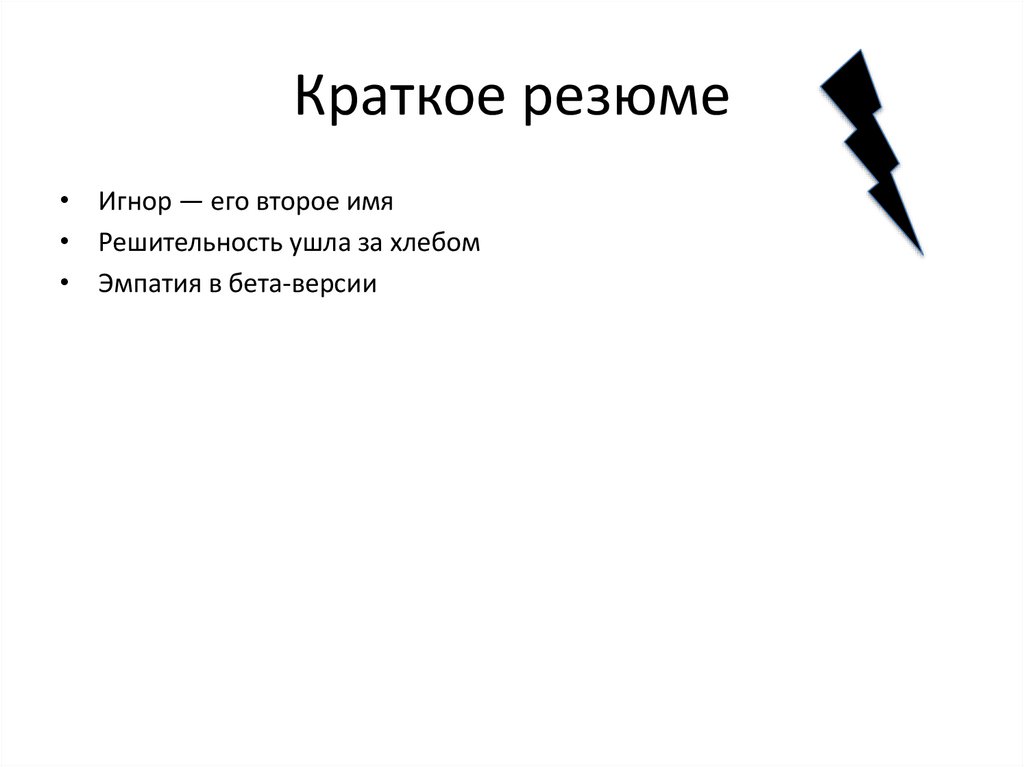 Краткое резюме

• Игнор — его второе имя
• Решительность ушла за хлебом
• Эмпатия в бета-версии